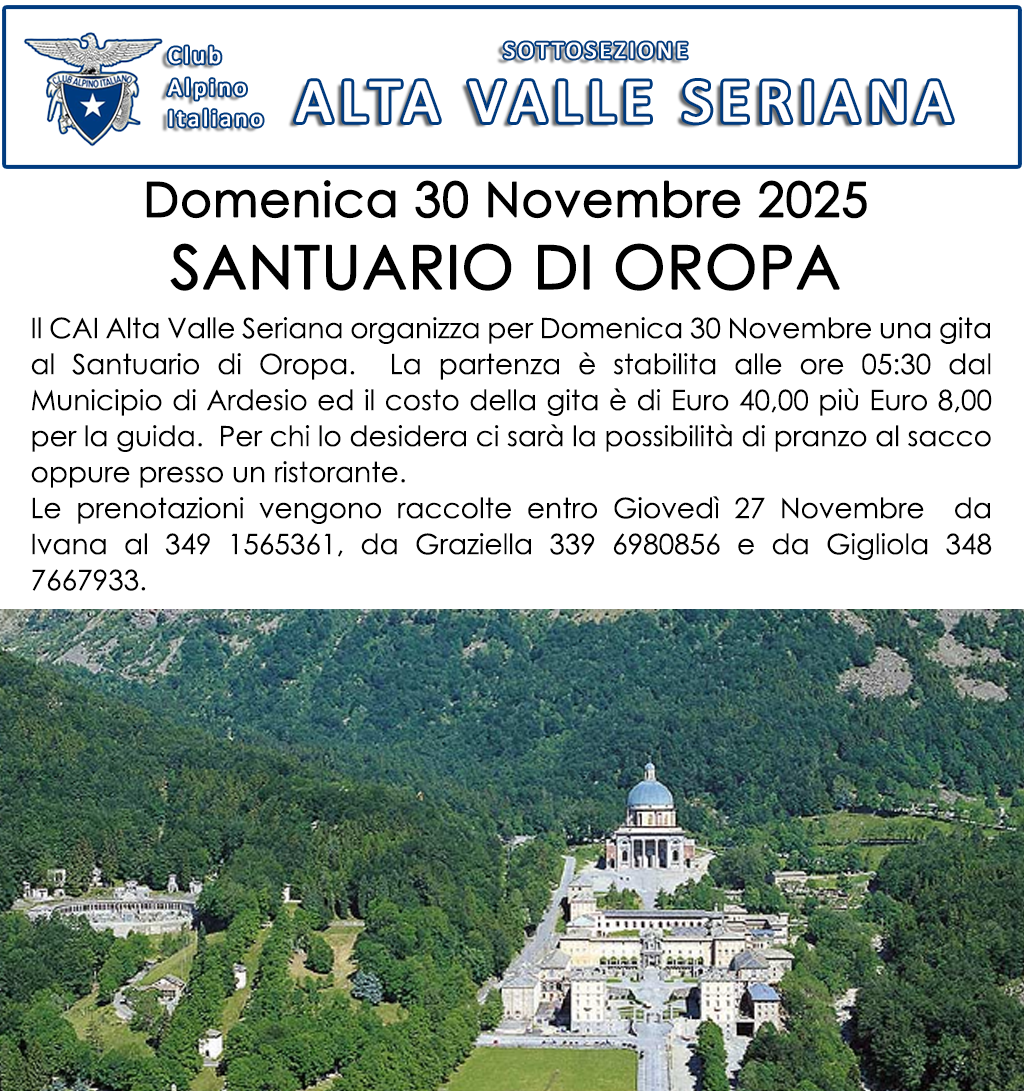 CLUB ALPINO ITALIANO

Club Alpino Italiano

SOTTOSEZIONE
ALTA VALLE SERIANA

Domenica 30 Novembre 2025
SANTUARIO DI OROPA

Il CAI Alta Valle Seriana organizza per Domenica 30 Novembre una gita al Santuario di Oropa. La partenza è stabilita alle ore 05:30 dal Municipio di Ardesio ed il costo della gita è di Euro 40,00 più Euro 8,00 per la guida. Per chi lo desidera ci sarà la possibilità di pranzo al sacco oppure presso un ristorante.
Le prenotazioni vengono raccolte entro Giovedì 27 Novembre da Ivana al 349 1565361, da Graziella 339 6980856 e da Gigliola 348 7667933.